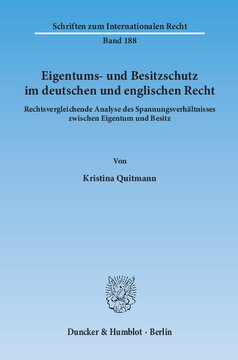 Schriften zum Internationalen Recht

Band 188

Eigentums- und Besitzschutz im deutschen und englischen Recht

Rechtsvergleichende Analyse des Spannungsverhältnisses zwischen Eigentum und Besitz

Von

Kristina Quitmann

Duncker & Humblot · Berlin